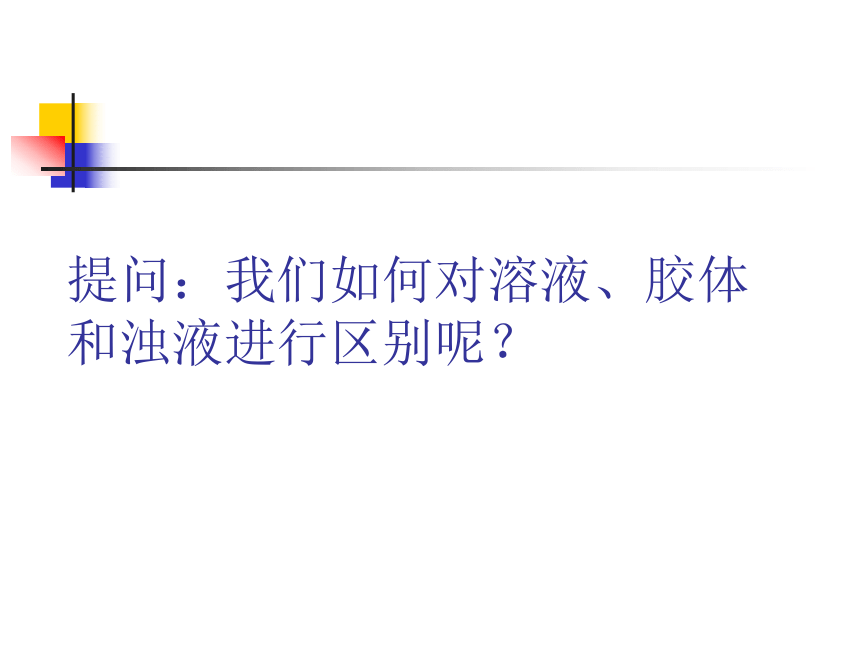 提问：我们如何对溶液、胶体和浊液进行区别呢？